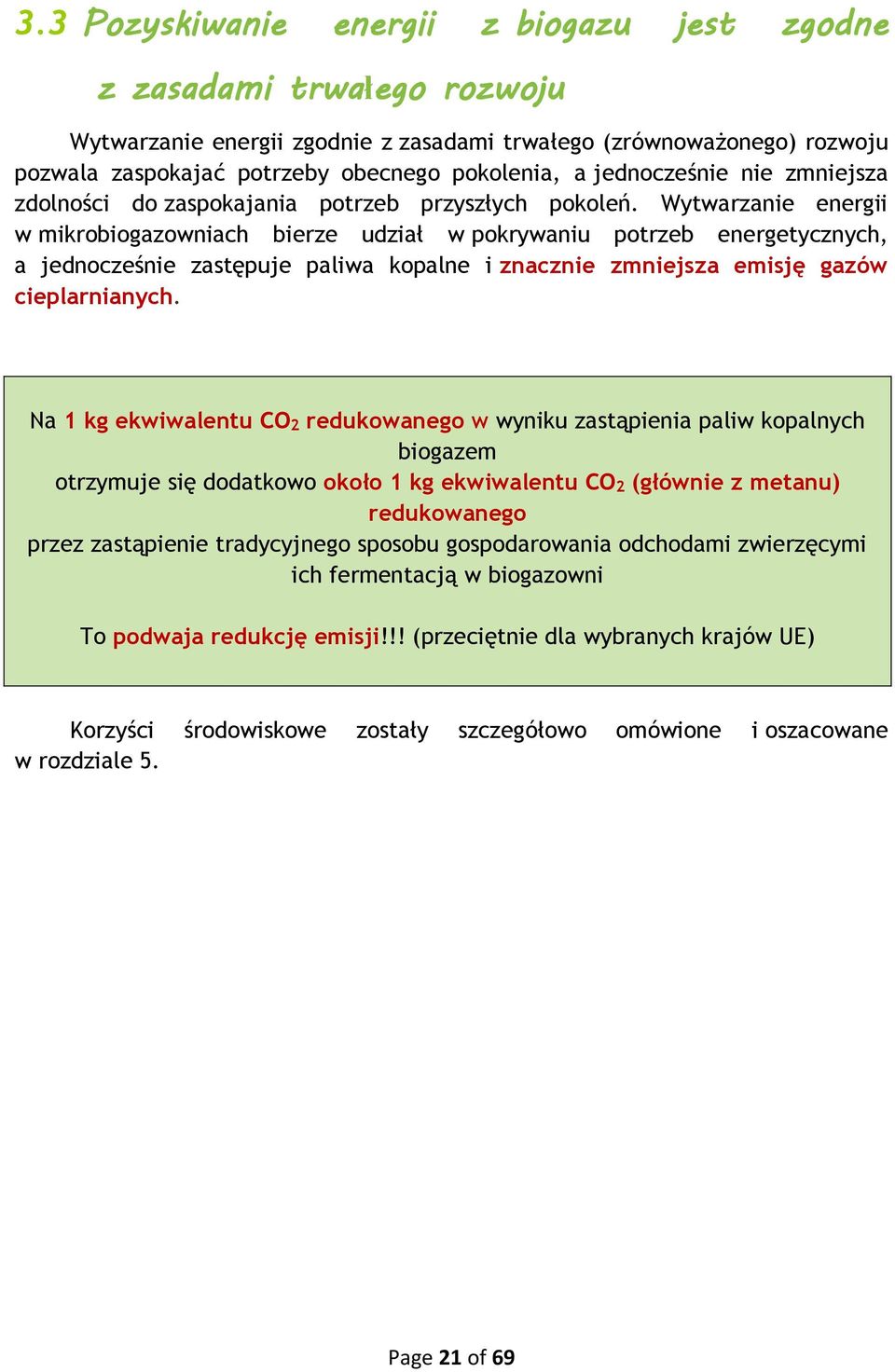 3.3 Pozyskiwanie energii z biogazu jest zgodne z zasadami trwałego rozwoju

Wytwarzanie energii zgodnie z zasadami trwałego (zrównoważonego) rozwoju pozwala zaspokajać potrzeby obecnego pokolenia, a jednocześnie nie zmniejsza zdolności do zaspokajania potrzeb przyszłych pokoleń. Wytwarzanie energii w mikrobiogazowniach bierze udział w pokrywaniu potrzeb energetycznych, a jednocześnie zastępuje paliwa kopalne i znacznie zmniejsza emisję gazów cieplarnianych.

Na 1 kg ekwiwalentu $CO_2$ redukowanego w wyniku zastąpienia paliw kopalnych biogazem
otrzymuje się dodatkowo około 1 kg ekwiwalentu $CO_2$ (głównie z metanu) redukowanego
przez zastąpienie tradycyjnego sposobu gospodarowania odchodami zwierzęcymi ich fermentacją w biogazowni

To podwaja redukcję emisji!!! (przeciętnie dla wybranych krajów UE)

Korzyści środowiskowe zostały szczegółowo omówione i oszacowane w rozdziale 5.

Page 21 of 69